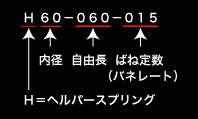 H 60－060－015

内径 自由長 ばね定数
（バネレート）

H＝ヘルパースプリング